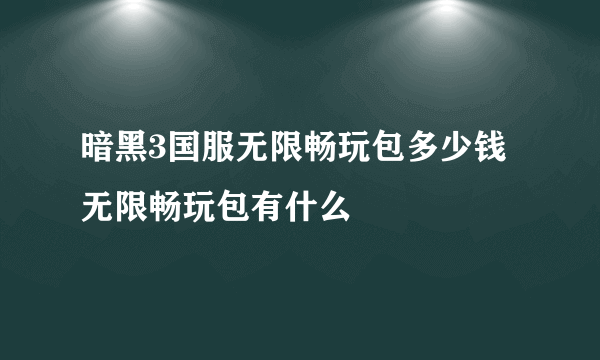 暗黑3国服无限畅玩包多少钱 无限畅玩包有什么